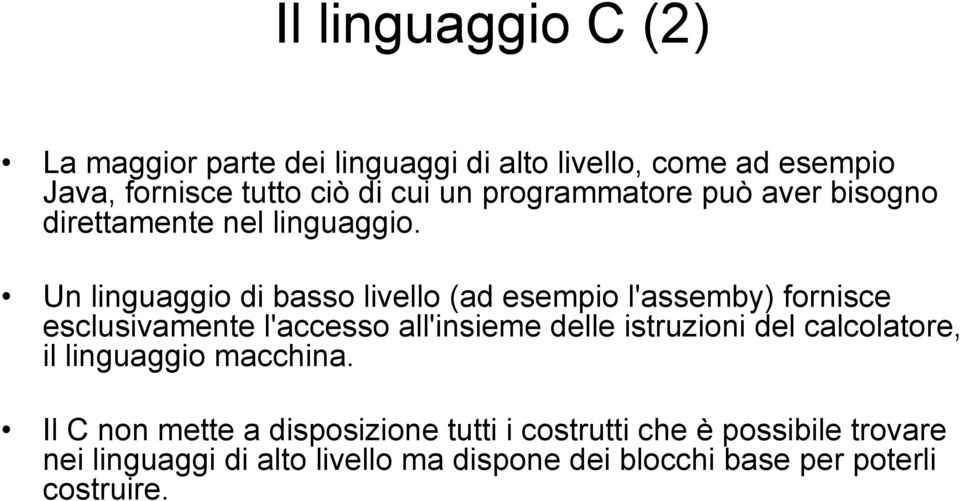 Il linguaggio C (2)

• La maggior parte dei linguaggi di alto livello, come ad esempio Java, fornisce tutto ciò di cui un programmatore può aver bisogno direttamente nel linguaggio.

• Un linguaggio di basso livello (ad esempio l'assemby) fornisce esclusivamente l'accesso all'insieme delle istruzioni del calcolatore, il linguaggio macchina.

• Il C non mette a disposizione tutti i costrutti che è possibile trovare nei linguaggi di alto livello ma dispone dei blocchi base per poterli costruire.